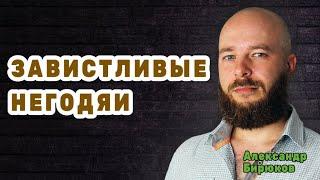 ЗАВИСТЛИВЫЕ НЕГОДЯИ

Александр Бирюков